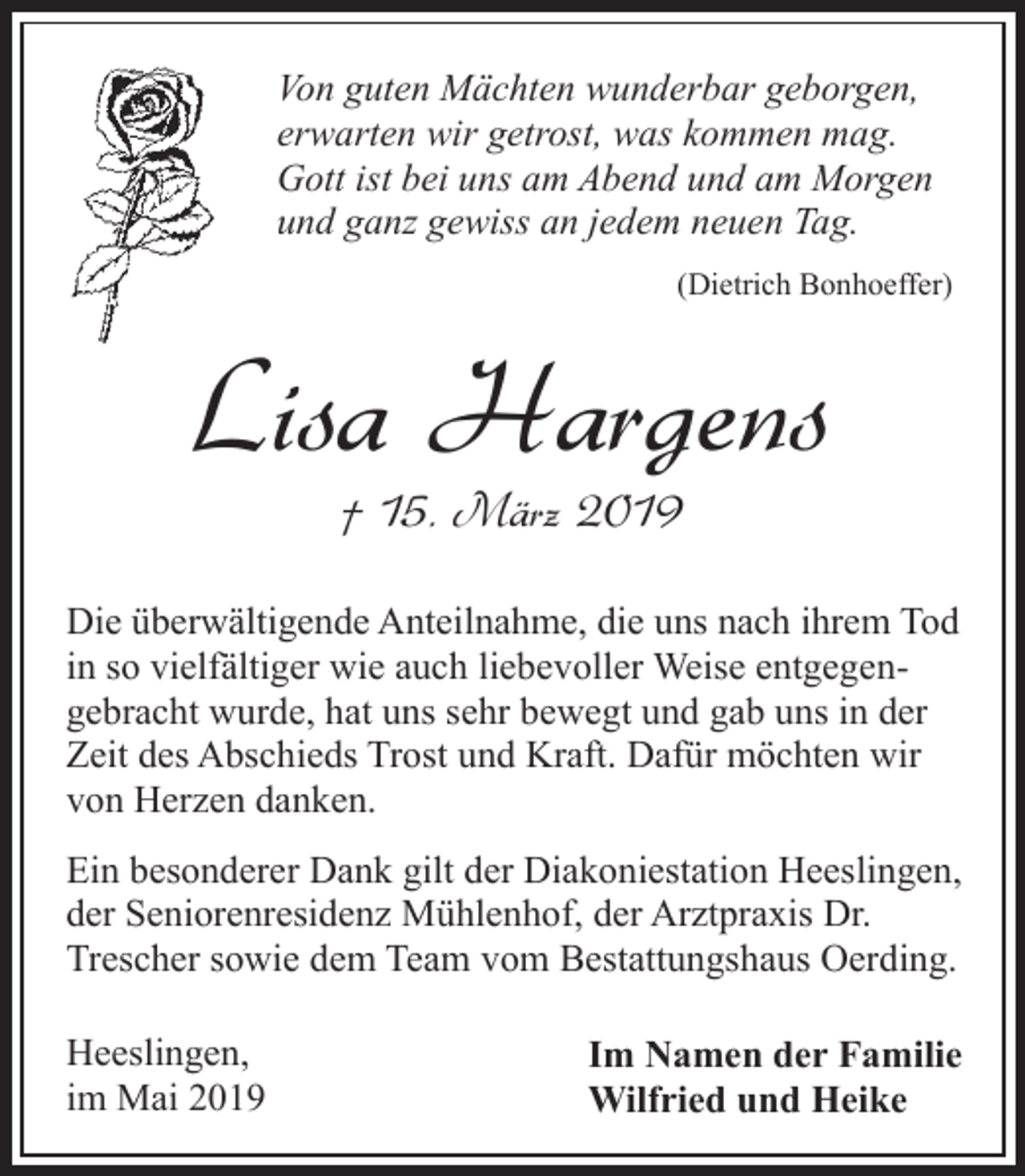 Von guten Mächten wunderbar geborgen,
erwarten wir getrost, was kommen mag.
Gott ist bei uns am Abend und am Morgen
und ganz gewiss an jedem neuen Tag.

(Dietrich Bonhoeffer)

Lisa Hargens

† 15. März 2019

Die überwältigende Anteilnahme, die uns nach ihrem Tod in so vielfältiger wie auch liebevoller Weise entgegengebracht wurde, hat uns sehr bewegt und gab uns in der Zeit des Abschieds Trost und Kraft. Dafür möchten wir von Herzen danken.

Ein besonderer Dank gilt der Diakoniestation Heeslingen, der Seniorenresidenz Mühlenhof, der Arztpraxis Dr. Trescher sowie dem Team vom Bestattungshaus Oerding.

Heeslingen,
im Mai 2019

Im Namen der Familie
Wilfried und Heike